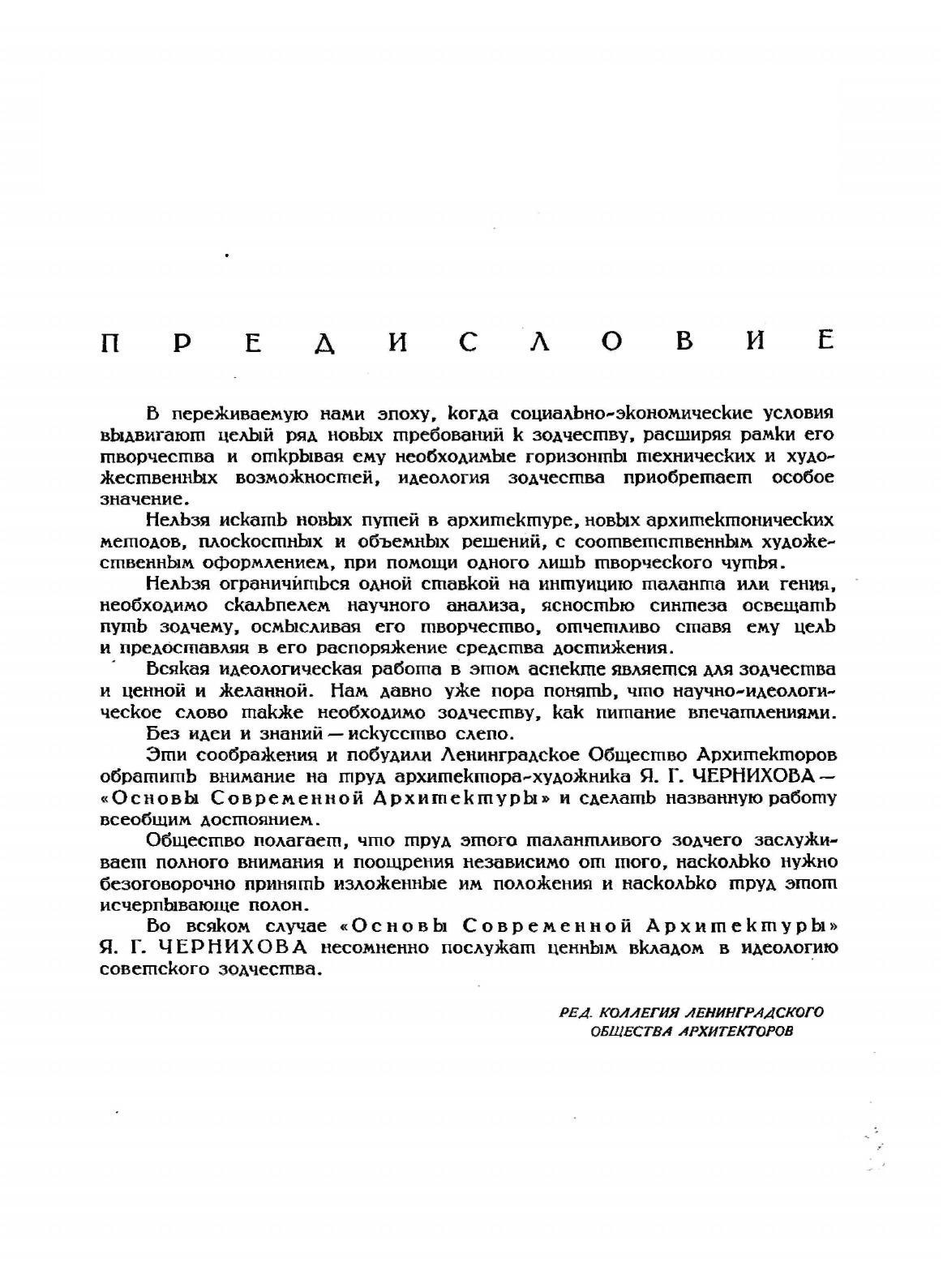 ПРЕДИСЛОВИЕ

В переживаемую нами эпоху, когда социально-экономические условия выдвигают целый ряд новых требований к зодчеству, расширяя рамки его творчества и открывая ему необходимые горизонты технических и художественных возможностей, идеология зодчества приобретает особое значение.

Нельзя искать новых путей в архитектуре, новых архитектонических методов, плоскостных и объемных решений, с соответственным художественным оформлением, при помощи одного лишь творческого чутья.

Нельзя ограничиться одной ставкой на интуицию таланта или гения, необходимо скальпелем научного анализа, ясностью синтеза освещать путь зодчему, осмысливая его творчество, отчетливо ставя ему цель и предоставляя в его распоряжение средства достижения.

Всякая идеологическая работа в этом аспекте является для зодчества и ценной и желанной. Нам давно уже пора понять, что научно-идеологическое слово также необходимо зодчеству, как питание впечатлениями.

Без идеи и знаний — искусство слепо.

Эти соображения и побудили Ленинградское Общество Архитекторов обратить внимание на труд архитектора-художника Я. Г. ЧЕРНИХОВА — «Основы Современной Архитектуры» и сделать названную работу всеобщим достоянием.

Общество полагает, что труд этого талантливого зодчего заслуживает полного внимания и поощрения независимо от того, насколько нужно безоговорочно принять изложенные им положения и насколько труд этот исчерпывающе полон.

Во всяком случае «Основы Современной Архитектуры» Я. Г. ЧЕРНИХОВА несомненно послужат ценным вкладом в идеологию советского зодчества.

РЕД. КОЛЛЕГИЯ ЛЕНИНГРАДСКОГО ОБЩЕСТВА АРХИТЕКТОРОВ